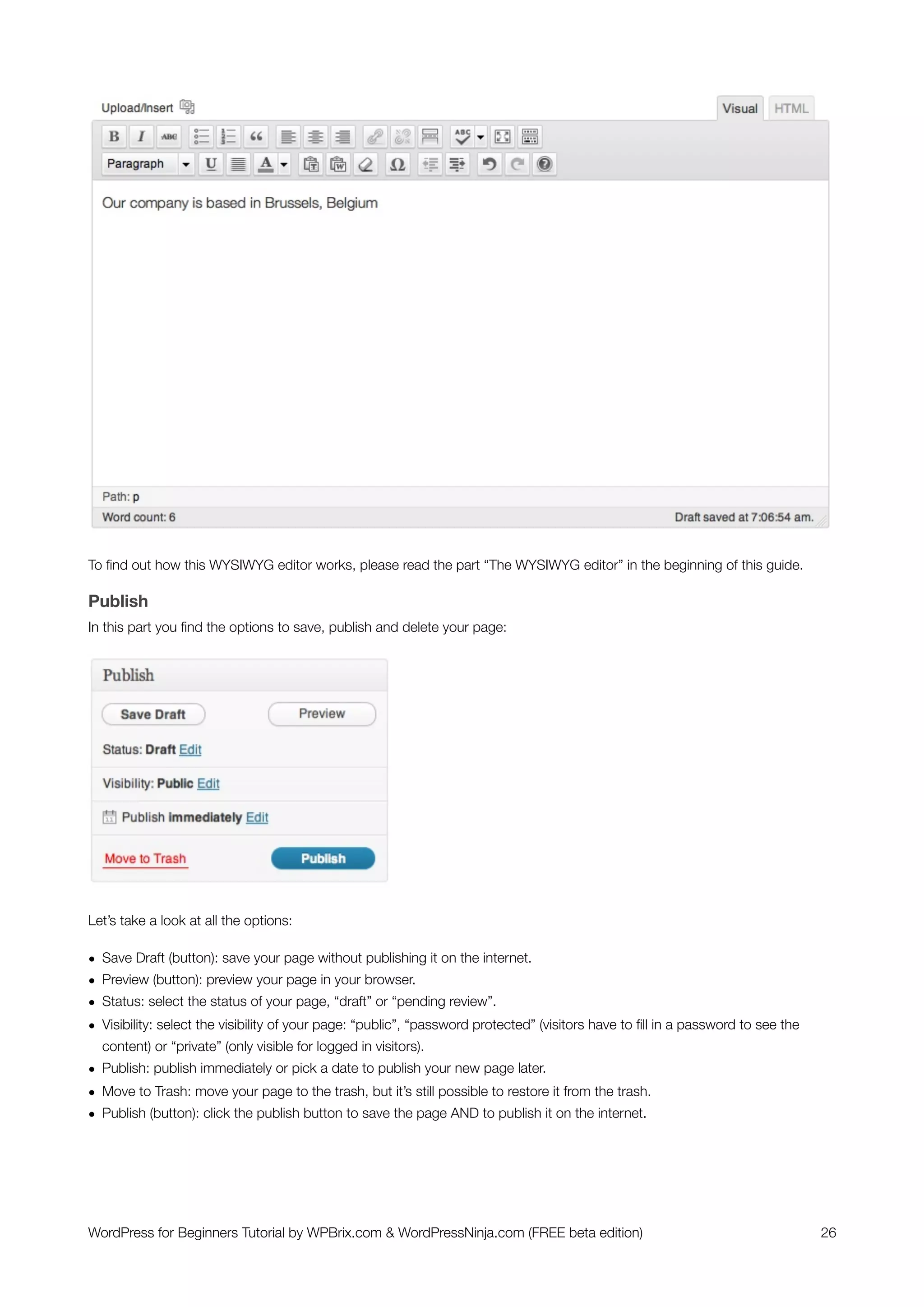 Upload/Insert

Visual HTML

B I ABC

Paragraph U A Ω

Our company is based in Brussels, Belgium

Path: p

Word count: 6

Draft saved at 7:06:54 am.

To find out how this WYSIWYG editor works, please read the part “The WYSIWYG editor” in the beginning of this guide.

Publish

In this part you find the options to save, publish and delete your page:

Publish

Save Draft

Preview

Status: Draft Edit

Visibility: Public Edit

Publish immediately Edit

Move to Trash

Publish

Let’s take a look at all the options:

• Save Draft (button): save your page without publishing it on the internet.
• Preview (button): preview your page in your browser.
• Status: select the status of your page, “draft” or “pending review”.
• Visibility: select the visibility of your page: “public”, “password protected” (visitors have to fill in a password to see the content) or “private” (only visible for logged in visitors).
• Publish: publish immediately or pick a date to publish your new page later.
• Move to Trash: move your page to the trash, but it’s still possible to restore it from the trash.
• Publish (button): click the publish button to save the page AND to publish it on the internet.

WordPress for Beginners Tutorial by WPBrix.com & WordPressNinja.com (FREE beta edition)

26